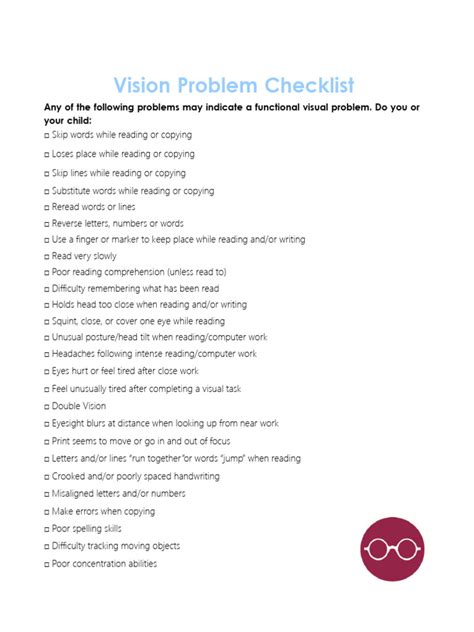 Vision Problem Checklist

Any of the following problems may indicate a functional visual problem. Do you or your child:

□ Skip words while reading or copying
□ Loses place while reading or copying
□ Skip lines while reading or copying
□ Substitute words while reading or copying
□ Reread words or lines
□ Reverse letters, numbers or words
□ Use a finger or marker to keep place while reading and/or writing
□ Read very slowly
□ Poor reading comprehension (unless read to)
□ Difficulty remembering what has been read
□ Holds head too close when reading and/or writing
□ Squint, close, or cover one eye while reading
□ Unusual posture/head tilt when reading/computer work
□ Headaches following intense reading/computer work
□ Eyes hurt or feel tired after close work
□ Feel unusually tired after completing a visual task
□ Double Vision
□ Eyesight blurs at distance when looking up from near work
□ Print seems to move or go in and out of focus
□ Letters and/or lines "run together"or words "jump" when reading
□ Crooked and/or poorly spaced handwriting
□ Misaligned letters and/or numbers
□ Make errors when copying
□ Poor spelling skills
□ Difficulty tracking moving objects
□ Poor concentration abilities